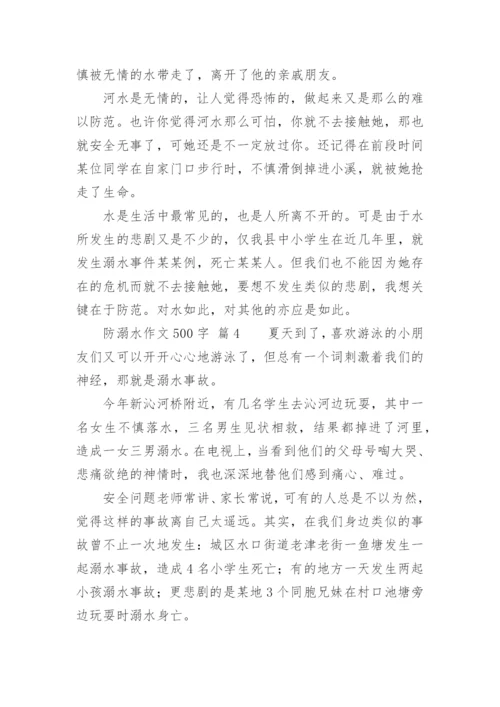 慎被无情的水带走了，离开了他的亲戚朋友。

河水是无情的，让人觉得恐怖的，做起来又是那么的难以防范。也许你觉得河水那么可怕，你就不去接触她，那也就安全无事了，可她还是不一定放过你。还记得在前段时间某位同学在自家门口步行时，不慎滑倒掉进小溪，就被她抢走了生命。

水是生活中最常见的，也是人所离不开的。可是由于水所发生的悲剧又是不少的，仅我县中小学生在近几年里，就发生溺水事件某某例，死亡某某人。但我们也不能因为她存在的危机而就不去接触她，要想不发生类似的悲剧，我想关键在于防范。对水如此，对其他的亦应是如此。

防溺水作文 500 字 篇 4　　夏天到了，喜欢游泳的小朋友们又可以开开心心地游泳了，但总有一个词刺激着我们的神经，那就是溺水事故。

今年新沁河桥附近，有几名学生去沁河边玩耍，其中一名女生不慎落水，三名男生见状相救，结果都掉进了河里，造成一女三男溺水。在电视上，当看到他们的父母号啕大哭、悲痛欲绝的神情时，我也深深地替他们感到痛心、难过。

安全问题老师常讲、家长常说，可有的人总是不以为然，觉得这样的事故离自己太遥远。其实，在我们身边类似的事故曾不止一次地发生：城区水口街道老津老街一鱼塘发生一起溺水事故，造成 4 名小学生死亡；有的地方一天发生两起小孩溺水事故；更悲剧的是某地 3 个同胞兄妹在村口池塘旁边玩耍时溺水身亡。